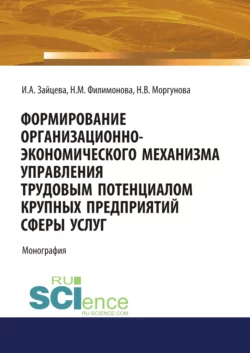 И.А. Зайцева, Н.М. Филимонова, Н.В. Моргунова

ФОРМИРОВАНИЕ ОРГАНИЗАЦИОННО-ЭКОНОМИЧЕСКОГО МЕХАНИЗМА УПРАВЛЕНИЯ ТРУДОВЫМ ПОТЕНЦИАЛОМ КРУПНЫХ ПРЕДПРИЯТИЙ СФЕРЫ УСЛУГ

Монография

RU SCIence
RU-SCIENCE.COM